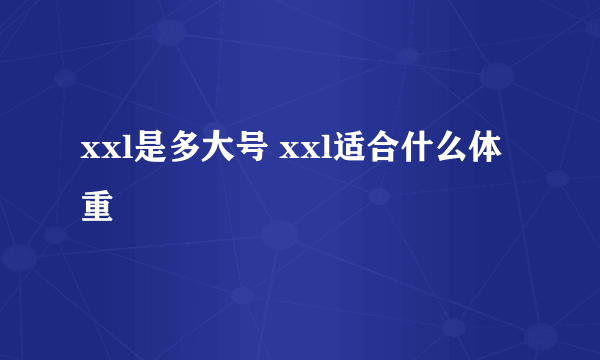 xxl是多大号 xxl适合什么体重